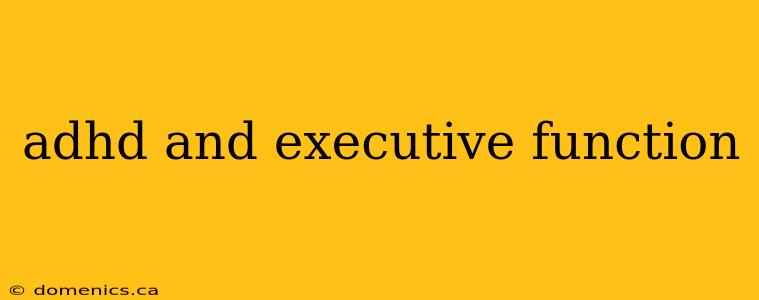 adhd and executive function

© domenics.ca